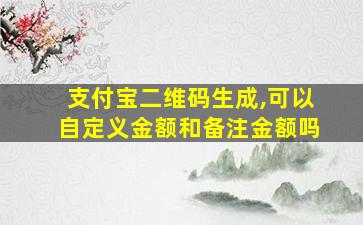 支付宝二维码生成,可以自定义金额和备注金额吗